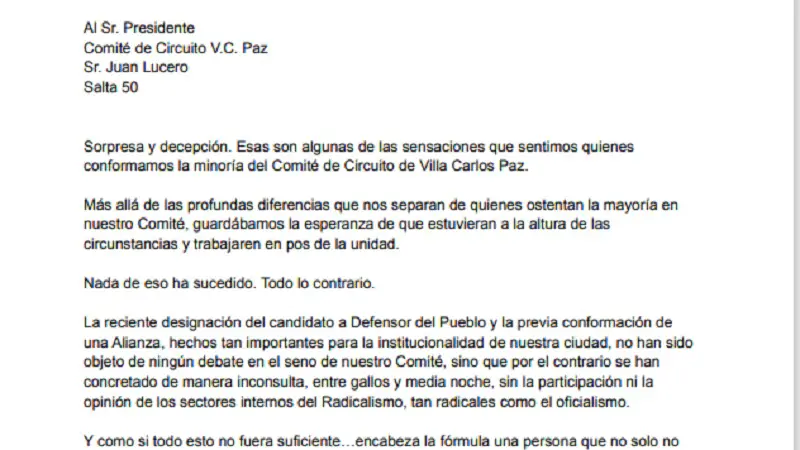 Al Sr. Presidente
Comité de Circuito V.C. Paz
Sr. Juan Lucero
Salta 50

Sorpresa y decepción. Esas son algunas de las sensaciones que sentimos quienes conformamos la minoría del Comité de Circuito de Villa Carlos Paz.

Más allá de las profundas diferencias que nos separan de quienes ostentan la mayoría en nuestro Comité, guardábamos la esperanza de que estuvieran a la altura de las circunstancias y trabajaren en pos de la unidad.

Nada de eso ha sucedido. Todo lo contrario.

La reciente designación del candidato a Defensor del Pueblo y la previa conformación de una Alianza, hechos tan importantes para la institucionalidad de nuestra ciudad, no han sido objeto de ningún debate en el seno de nuestro Comité, sino que por el contrario se han concretado de manera inconsulta, entre gallos y media noche, sin la participación ni la opinión de los sectores internos del Radicalismo, tan radicales como el oficialismo.

Y como si todo esto no fuera suficiente…encabeza la fórmula una persona que no solo no